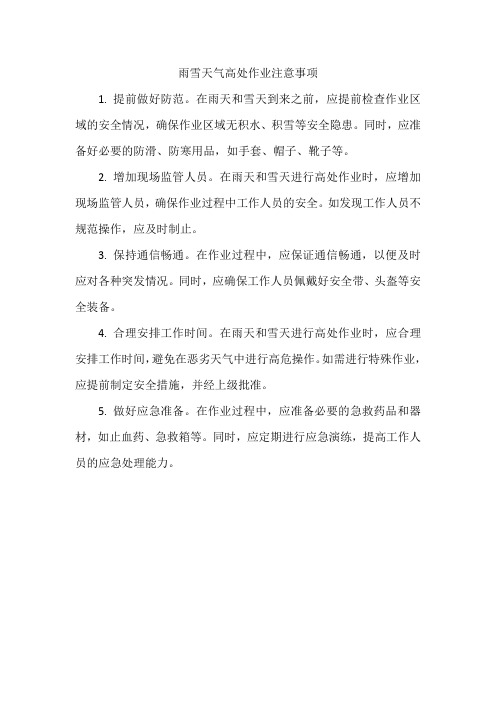 雨雪天气高处作业注意事项

1. 提前做好防范。在雨天和雪天到来之前，应提前检查作业区域的安全情况，确保作业区域无积水、积雪等安全隐患。同时，应准备好必要的防滑、防寒用品，如手套、帽子、靴子等。

2. 增加现场监管人员。在雨天和雪天进行高处作业时，应增加现场监管人员，确保作业过程中工作人员的安全。如发现工作人员不规范操作，应及时制止。

3. 保持通信畅通。在作业过程中，应保证通信畅通，以便及时应对各种突发情况。同时，应确保工作人员佩戴好安全带、头盔等安全装备。

4. 合理安排工作时间。在雨天和雪天进行高处作业时，应合理安排工作时间，避免在恶劣天气中进行高危操作。如需进行特殊作业，应提前制定安全措施，并经上级批准。

5. 做好应急准备。在作业过程中，应准备必要的急救药品和器材，如止血药、急救箱等。同时，应定期进行应急演练，提高工作人员的应急处理能力。